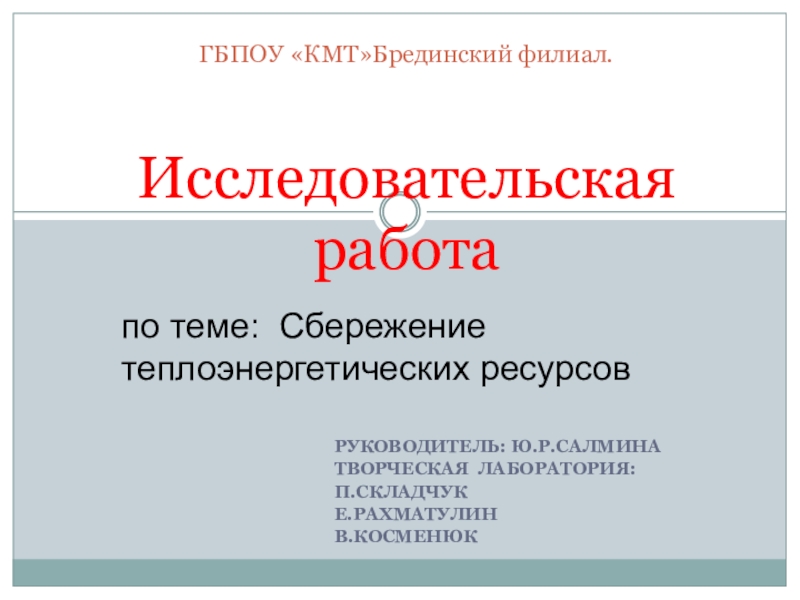 ГБПОУ «КМТ»Брединский филиал.

Исследовательская работа

по теме: Сбережение теплоэнергетических ресурсов

РУКОВОДИТЕЛЬ: Ю.Р.САЛМИНА
ТВОРЧЕСКАЯ ЛАБОРАТОРИЯ:
П.СКЛАДЧУК
Е.РАХМАТУЛИН
В.КОСМЕНЮК